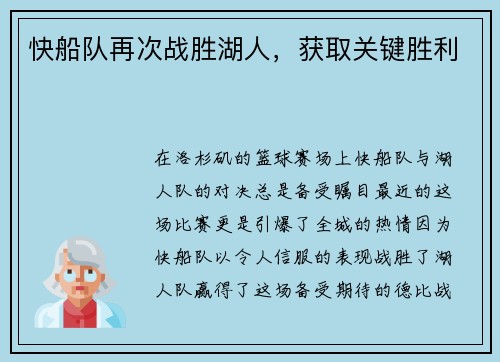 快船队再次战胜湖人，获取关键胜利

在洛杉矶的篮球赛场上快船队与湖人队的对决总是备受瞩目最近的这场比赛更是引爆了全城的热情因为快船队以令人信服的表现战胜了湖人队赢得了这场备受期待的德比战